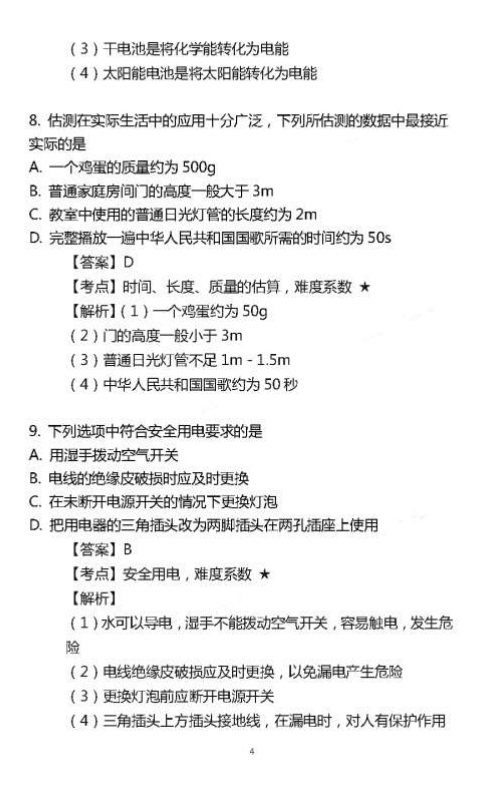 （3）干电池是将化学能转化为电能
（4）太阳能电池是将太阳能转化为电能

8. 估测在实际生活中的应用十分广泛，下列所估测的数据中最接近实际的是
A. 一个鸡蛋的质量约为 500g
B. 普通家庭房间门的高度一般大于 3m
C. 教室中使用的普通日光灯管的长度约为 2m
D. 完整播放一遍中华人民共和国国歌所需的时间约为 50s
【答案】D
【考点】时间、长度、质量的估算，难度系数 ★
【解析】（1）一个鸡蛋约为 50g
（2）门的高度一般小于 3m
（3）普通日光灯管不足 1m - 1.5m
（4）中华人民共和国国歌约为 50 秒

9. 下列选项中符合安全用电要求的是
A. 用湿手拨动空气开关
B. 电线的绝缘皮破损时应及时更换
C. 在未断开电源开关的情况下更换灯泡
D. 把用电器的三角插头改为两脚插头在两孔插座上使用
【答案】B
【考点】安全用电，难度系数 ★
【解析】
（1）水可以导电，湿手不能拨动空气开关，容易触电，发生危险
（2）电线绝缘皮破损应及时更换，以免漏电产生危险
（3）更换灯泡前应断开电源开关
（4）三角插头上方插头接地线，在漏电时，对人有保护作用

4